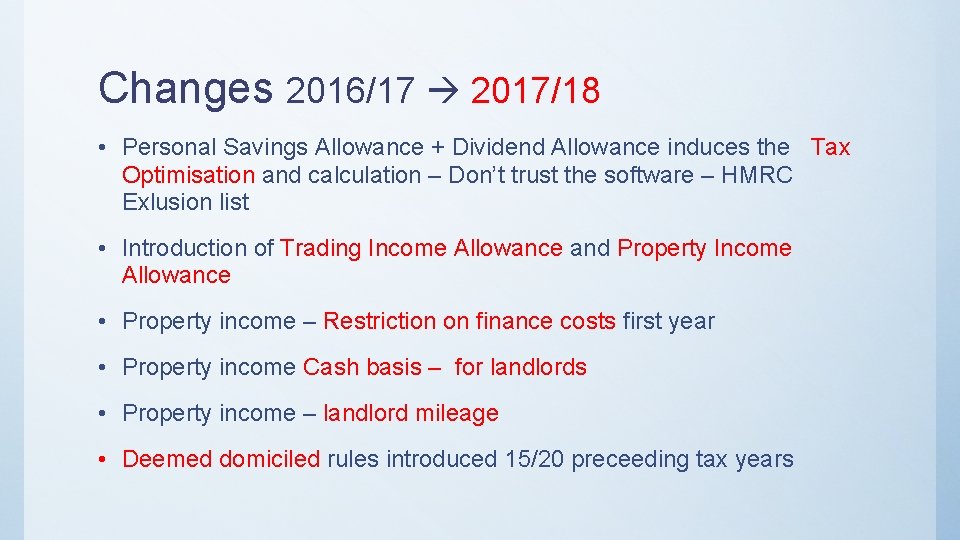 Changes 2016/17 → 2017/18

• Personal Savings Allowance + Dividend Allowance induces the Tax Optimisation and calculation – Don't trust the software – HMRC Exlusion list

• Introduction of Trading Income Allowance and Property Income Allowance

• Property income – Restriction on finance costs first year

• Property income Cash basis – for landlords

• Property income – landlord mileage

• Deemed domiciled rules introduced 15/20 preceeding tax years